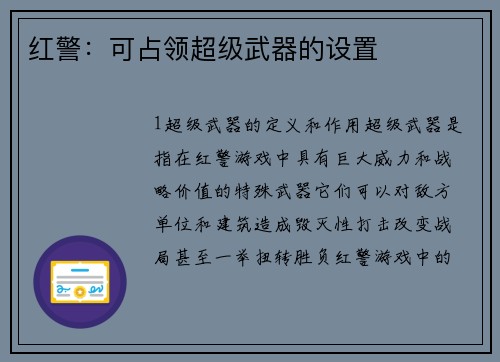 红警：可占领超级武器的设置

1超级武器的定义和作用超级武器是指在红警游戏中具有巨大威力和战略价值的特殊武器它们可以对敌方单位和建筑造成毁灭性打击改变战局甚至一举扭转胜负红警游戏中的